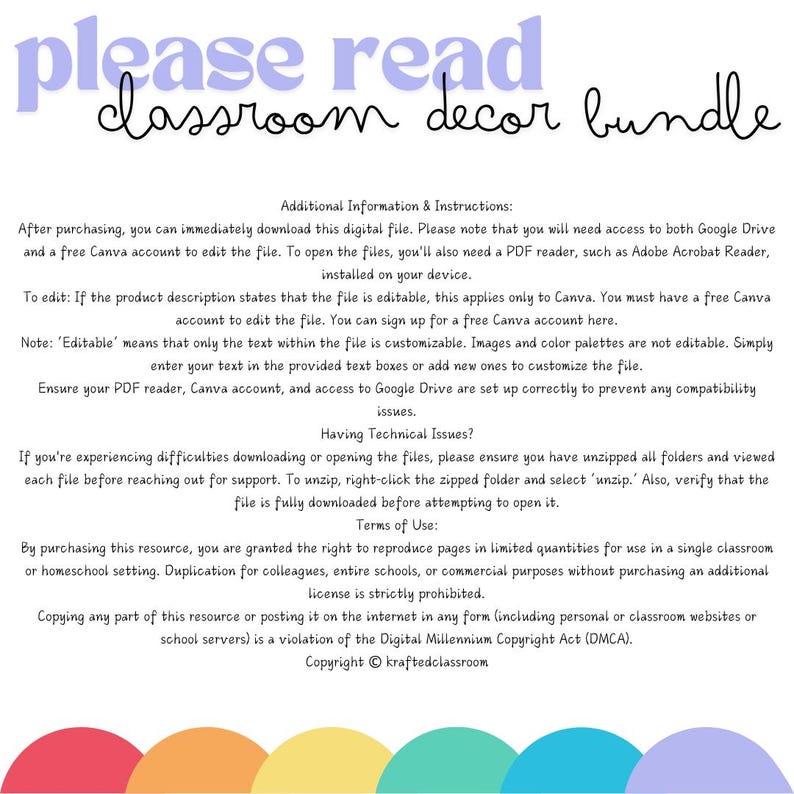 please read
classroom decor bundle

Additional Information & Instructions:

After purchasing, you can immediately download this digital file. Please note that you will need access to both Google Drive and a free Canva account to edit the file. To open the files, you'll also need a PDF reader, such as Adobe Acrobat Reader, installed on your device.

To edit: If the product description states that the file is editable, this applies only to Canva. You must have a free Canva account to edit the file. You can sign up for a free Canva account here.

Note: 'Editable' means that only the text within the file is customizable. Images and color palettes are not editable. Simply enter your text in the provided text boxes or add new ones to customize the file.

Ensure your PDF reader, Canva account, and access to Google Drive are set up correctly to prevent any compatibility issues.

Having Technical Issues?

If you're experiencing difficulties downloading or opening the files, please ensure you have unzipped all folders and viewed each file before reaching out for support. To unzip, right-click the zipped folder and select 'unzip.' Also, verify that the file is fully downloaded before attempting to open it.

Terms of Use:

By purchasing this resource, you are granted the right to reproduce pages in limited quantities for use in a single classroom or homeschool setting. Duplication for colleagues, entire schools, or commercial purposes without purchasing an additional license is strictly prohibited.

Copying any part of this resource or posting it on the internet in any form (including personal or classroom websites or school servers) is a violation of the Digital Millennium Copyright Act (DMCA).

Copyright © kraftedclassroom